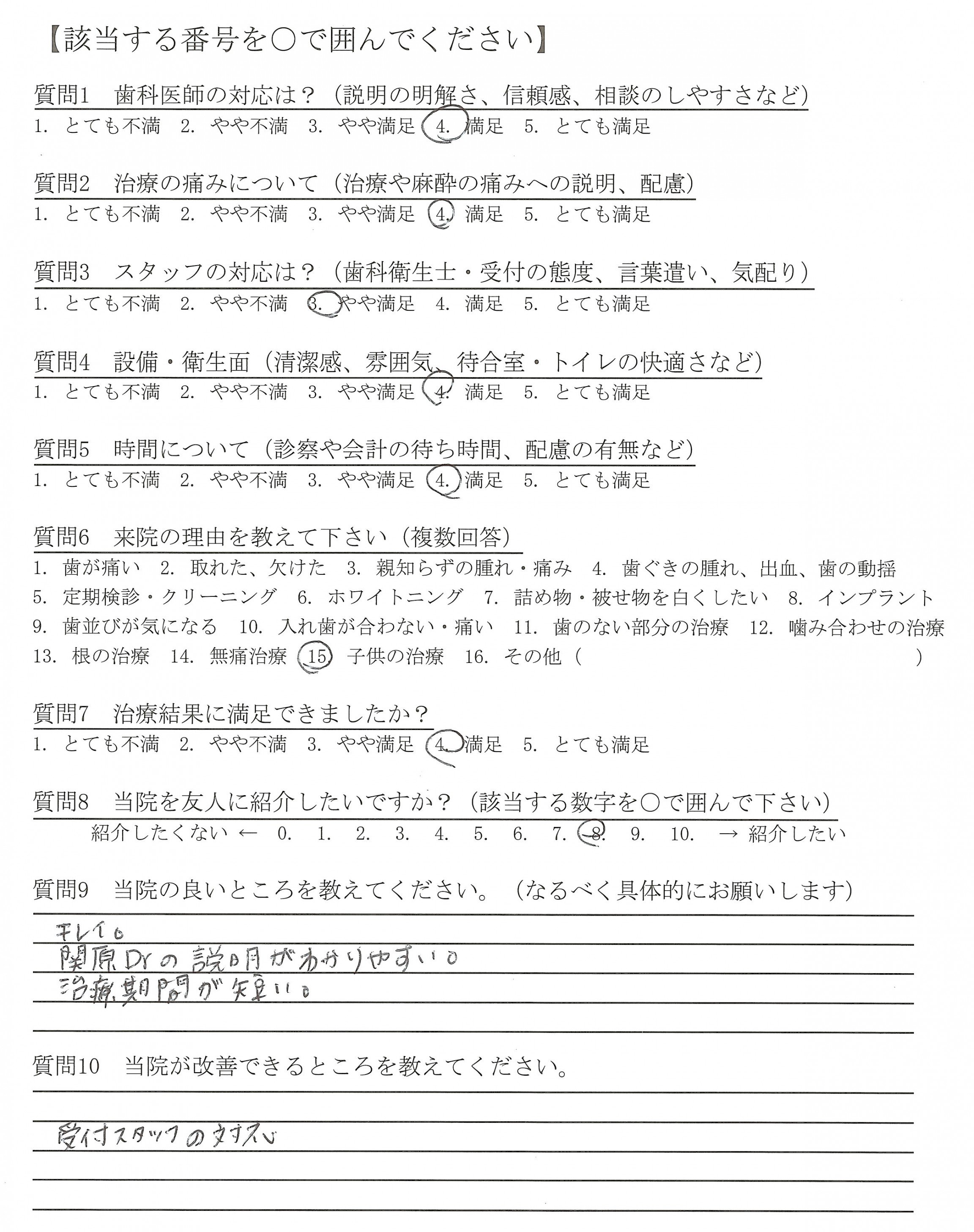 【該当する番号を○で囲んでください】

質問1　歯科医師の対応は？（説明の明解さ、信頼感、相談のしやすさなど）
1. とても不満　2. やや不満　3. やや満足　4. 満足　5. とても満足

質問2　治療の痛みについて（治療や麻酔の痛みへの説明、配慮）
1. とても不満　2. やや不満　3. やや満足　4. 満足　5. とても満足

質問3　スタッフの対応は？（歯科衛生士・受付の態度、言葉遣い、気配り）
1. とても不満　2. やや不満　3. やや満足　4. 満足　5. とても満足

質問4　設備・衛生面（清潔感、雰囲気、待合室・トイレの快適さなど）
1. とても不満　2. やや不満　3. やや満足　4. 満足　5. とても満足

質問5　時間について（診察や会計の待ち時間、配慮の有無など）
1. とても不満　2. やや不満　3. やや満足　4. 満足　5. とても満足

質問6　来院の理由を教えて下さい（複数回答）
1. 歯が痛い　2. 取れた、欠けた　3. 親知らずの腫れ・痛み　4. 歯ぐきの腫れ、出血、歯の動揺
5. 定期検診・クリーニング　6. ホワイトニング　7. 詰め物・被せ物を白くしたい　8. インプラント
9. 歯並びが気になる　10. 入れ歯が合わない・痛い　11. 歯のない部分の治療　12. 噛み合わせの治療
13. 根の治療　14. 無痛治療　15 子供の治療　16. その他（　　　）

質問7　治療結果に満足できましたか？
1. とても不満　2. やや不満　3. やや満足　4. 満足　5. とても満足

質問8　当院を友人に紹介したいですか？（該当する数字を○で囲んで下さい）
紹介したくない ← 0.　1.　2.　3.　4.　5.　6.　7.　8.　9.　10.　→ 紹介したい

質問9　当院の良いところを教えてください。（なるべく具体的にお願いします）
キレイ。
関原Drの説明がわかりやすい。
治療期間が短い。

質問10　当院が改善できるところを教えてください。
受付スタッフの対応